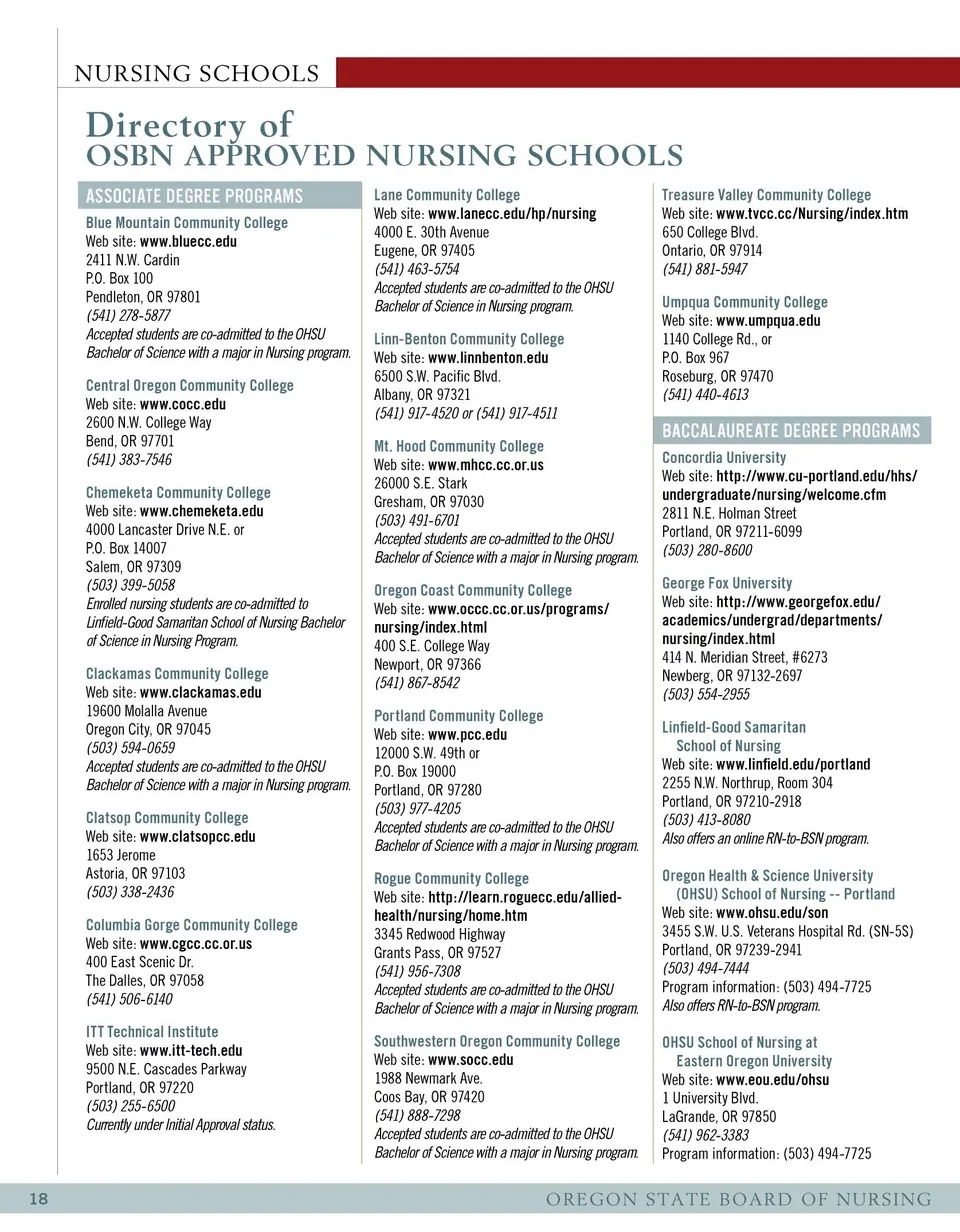 NURSING SCHOOLS

Directory of
OSBN APPROVED NURSING SCHOOLS

ASSOCIATE DEGREE PROGRAMS

Blue Mountain Community College
Web site: www.bluecc.edu
2411 N.W. Cardin
P.O. Box 100
Pendleton, OR 97801
(541) 278-5877
Accepted students are co-admitted to the OHSU Bachelor of Science with a major in Nursing program.

Central Oregon Community College
Web site: www.cocc.edu
2600 N.W. College Way
Bend, OR 97701
(541) 383-7546

Chemeketa Community College
Web site: www.chemeketa.edu
4000 Lancaster Drive N.E. or
P.O. Box 14007
Salem, OR 97309
(503) 399-5058
Enrolled nursing students are co-admitted to Linfield-Good Samaritan School of Nursing Bachelor of Science in Nursing Program.

Clackamas Community College
Web site: www.clackamas.edu
19600 Molalla Avenue
Oregon City, OR 97045
(503) 594-0659
Accepted students are co-admitted to the OHSU Bachelor of Science with a major in Nursing program.

Clatsop Community College
Web site: www.clatsopcc.edu
1653 Jerome
Astoria, OR 97103
(503) 338-2436

Columbia Gorge Community College
Web site: www.cgcc.cc.or.us
400 East Scenic Dr.
The Dalles, OR 97058
(541) 506-6140

ITT Technical Institute
Web site: www.itt-tech.edu
9500 N.E. Cascades Parkway
Portland, OR 97220
(503) 255-6500
Currently under Initial Approval status.

Lane Community College
Web site: www.lanecc.edu/hp/nursing
4000 E. 30th Avenue
Eugene, OR 97405
(541) 463-5754
Accepted students are co-admitted to the OHSU Bachelor of Science in Nursing program.

Linn-Benton Community College
Web site: www.linnbenton.edu
6500 S.W. Pacific Blvd.
Albany, OR 97321
(541) 917-4520 or (541) 917-4511

Mt. Hood Community College
Web site: www.mhcc.cc.or.us
26000 S.E. Stark
Gresham, OR 97030
(503) 491-6701
Accepted students are co-admitted to the OHSU Bachelor of Science with a major in Nursing program.

Oregon Coast Community College
Web site: www.occc.cc.or.us/programs/nursing/index.html
400 S.E. College Way
Newport, OR 97366
(541) 867-8542

Portland Community College
Web site: www.pcc.edu
12000 S.W. 49th or
P.O. Box 19000
Portland, OR 97280
(503) 977-4205
Accepted students are co-admitted to the OHSU Bachelor of Science with a major in Nursing program.

Rogue Community College
Web site: http://learn.roguecc.edu/allied-health/nursing/home.htm
3345 Redwood Highway
Grants Pass, OR 97527
(541) 956-7308
Accepted students are co-admitted to the OHSU Bachelor of Science with a major in Nursing program.

Southwestern Oregon Community College
Web site: www.socc.edu
1988 Newmark Ave.
Coos Bay, OR 97420
(541) 888-7298
Accepted students are co-admitted to the OHSU Bachelor of Science with a major in Nursing program.

Treasure Valley Community College
Web site: www.tvcc.cc/Nursing/index.htm
650 College Blvd.
Ontario, OR 97914
(541) 881-5947

Umpqua Community College
Web site: www.umpqua.edu
1140 College Rd., or
P.O. Box 967
Roseburg, OR 97470
(541) 440-4613

BACCALAUREATE DEGREE PROGRAMS

Concordia University
Web site: http://www.cu-portland.edu/hhs/undergraduate/nursing/welcome.cfm
2811 N.E. Holman Street
Portland, OR 97211-6099
(503) 280-8600

George Fox University
Web site: http://www.georgefox.edu/academics/undergrad/departments/nursing/index.html
414 N. Meridian Street, #6273
Newberg, OR 97132-2697
(503) 554-2955

Linfield-Good Samaritan School of Nursing
Web site: www.linfield.edu/portland
2255 N.W. Northrup, Room 304
Portland, OR 97210-2918
(503) 413-8080
Also offers an online RN-to-BSN program.

Oregon Health & Science University (OHSU) School of Nursing -- Portland
Web site: www.ohsu.edu/son
3455 S.W. U.S. Veterans Hospital Rd. (SN-5S)
Portland, OR 97239-2941
(503) 494-7444
Program information: (503) 494-7725
Also offers RN-to-BSN program.

OHSU School of Nursing at Eastern Oregon University
Web site: www.eou.edu/ohsu
1 University Blvd.
LaGrande, OR 97850
(541) 962-3383
Program information: (503) 494-7725

18 OREGON STATE BOARD OF NURSING